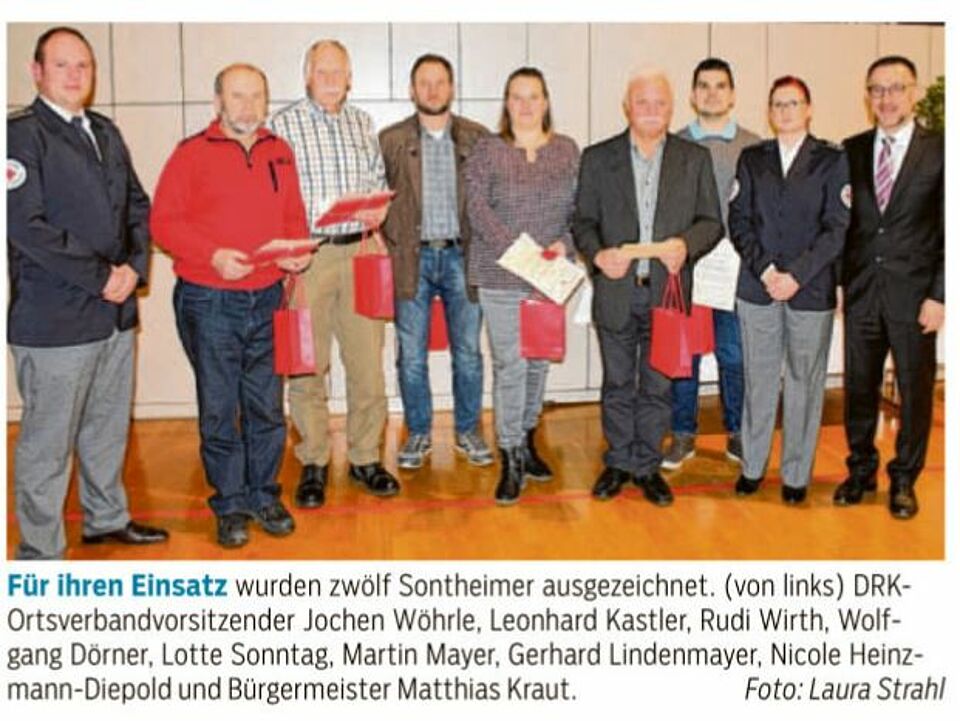 Für ihren Einsatz wurden zwölf Sontheimer ausgezeichnet. (von links) DRK-Ortsverbandvorsitzender Jochen Wöhrle, Leonhard Kastler, Rudi Wirth, Wolfgang Dörner, Lotte Sonntag, Martin Mayer, Gerhard Lindenmayer, Nicole Heinzmann-Diepold und Bürgermeister Matthias Kraut. Foto: Laura Strahl